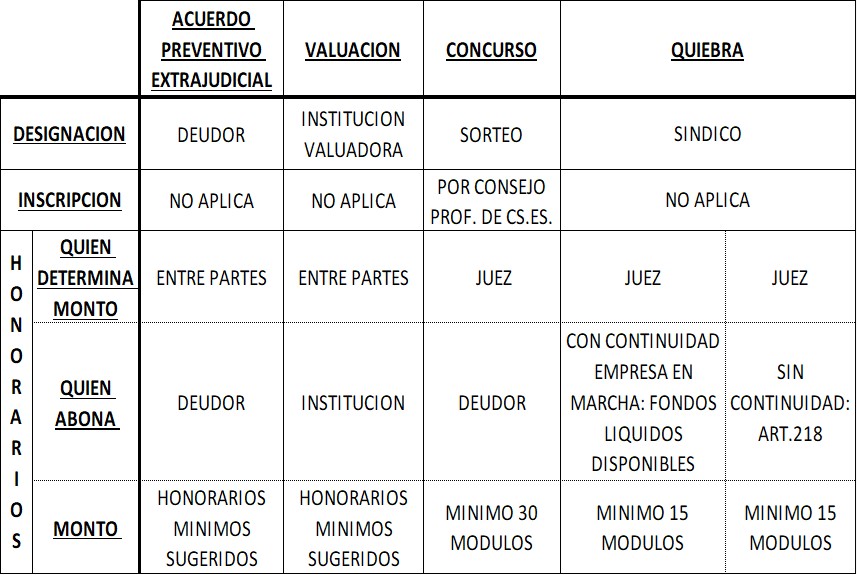 | | | ACUERDO PREVENTIVO EXTRAJUDICIAL | VALUACION | CONCURSO | QUIEBRA | |
|---|---|---|---|---|---|---|
| DESIGNACION | | DEUDOR | INSTITUCION VALUADORA | SORTEO | SINDICO | |
| INSCRIPCION | | NO APLICA | NO APLICA | POR CONSEJO PROF. DE CS.ES. | NO APLICA | |
| HONORARIOS | QUIEN DETERMINA MONTO | ENTRE PARTES | ENTRE PARTES | JUEZ | JUEZ | JUEZ |
| | QUIEN ABONA | DEUDOR | INSTITUCION | DEUDOR | CON CONTINUIDAD EMPRESA EN MARCHA: FONDOS LIQUIDOS DISPONIBLES | SIN CONTINUIDAD: ART.218 |
| | MONTO | HONORARIOS MINIMOS SUGERIDOS | HONORARIOS MINIMOS SUGERIDOS | MINIMO 30 MODULOS | MINIMO 15 MODULOS | MINIMO 15 MODULOS |